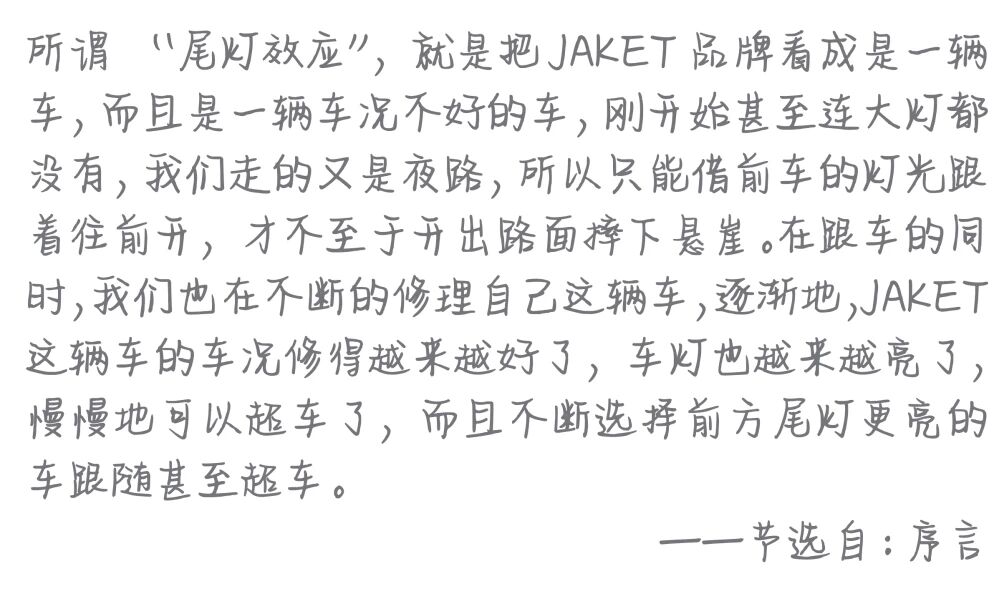 所谓“尾灯效应”，就是把JAKET品牌看成是一辆车，而且是一辆车况不好的车，刚开始甚至连大灯都没有，我们走的又是夜路，所以只能借前车的灯光跟着往前开，才不至于开出路面摔下悬崖。在跟车的同时，我们也在不断的修理自己这辆车，逐渐地，JAKET这辆车的车况修得越来越好了，车灯也越来越亮了，慢慢地可以超车了，而且不断选择前方尾灯更亮的车跟随甚至超车。

——节选自：序言